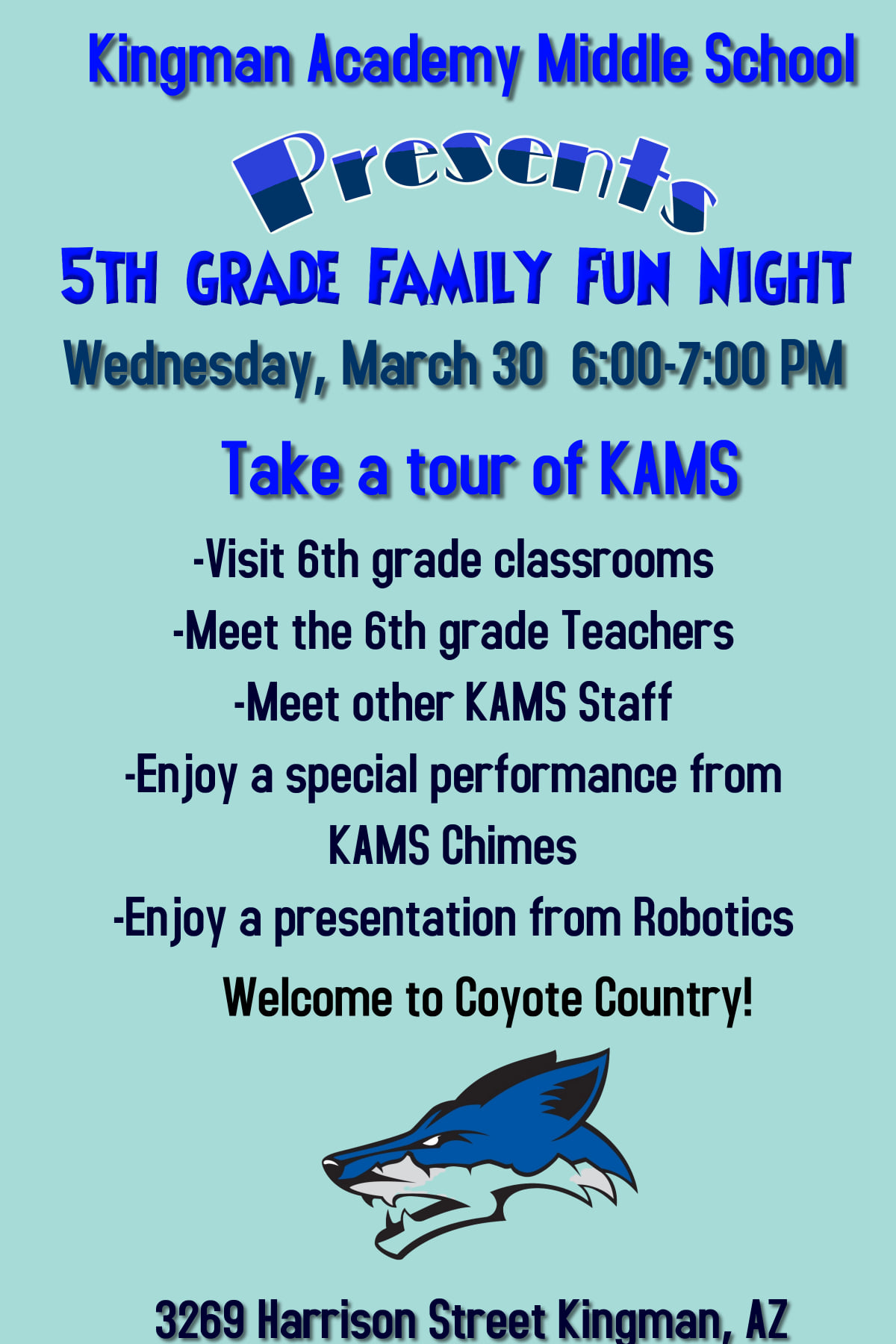 Kingman Academy Middle School

Presents

5TH GRADE FAMILY FUN NIGHT

Wednesday, March 30 6:00-7:00 PM

Take a tour of KAMS

-Visit 6th grade classrooms

-Meet the 6th grade Teachers

-Meet other KAMS Staff

-Enjoy a special performance from KAMS Chimes

-Enjoy a presentation from Robotics

Welcome to Coyote Country!

3269 Harrison Street Kingman, AZ